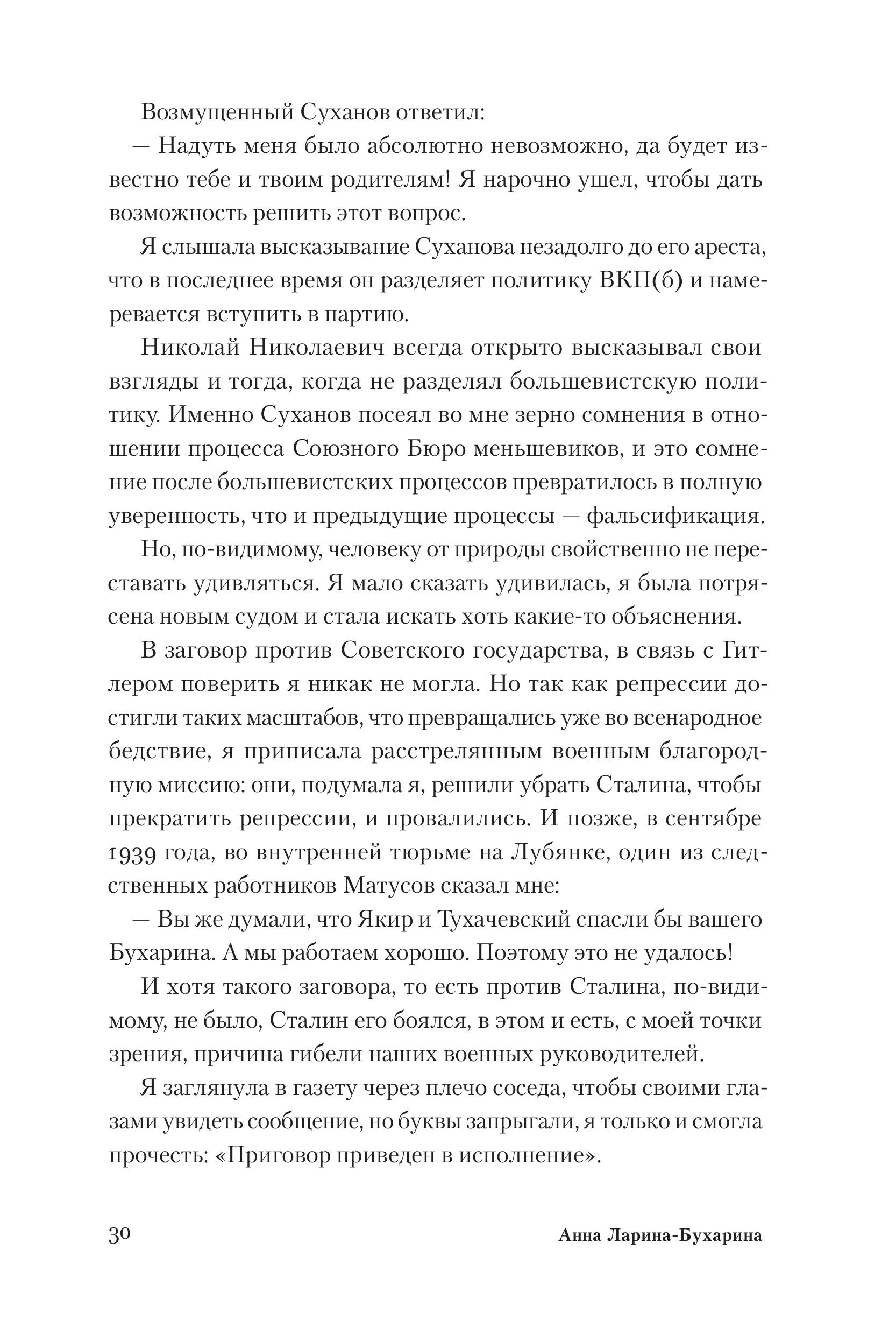 Возмущенный Суханов ответил:

— Надуть меня было абсолютно невозможно, да будет известно тебе и твоим родителям! Я нарочно ушел, чтобы дать возможность решить этот вопрос.

Я слышала высказывание Суханова незадолго до его ареста, что в последнее время он разделяет политику ВКП(б) и намеревается вступить в партию.

Николай Николаевич всегда открыто высказывал свои взгляды и тогда, когда не разделял большевистскую политику. Именно Суханов посеял во мне зерно сомнения в отношении процесса Союзного Бюро меньшевиков, и это сомнение после большевистских процессов превратилось в полную уверенность, что и предыдущие процессы — фальсификация.

Но, по-видимому, человеку от природы свойственно не переставать удивляться. Я мало сказать удивилась, я была потрясена новым судом и стала искать хоть какие-то объяснения.

В заговор против Советского государства, в связь с Гитлером поверить я никак не могла. Но так как репрессии достигли таких масштабов, что превращались уже во всенародное бедствие, я приписала расстрелянным военным благородную миссию: они, подумала я, решили убрать Сталина, чтобы прекратить репрессии, и провалились. И позже, в сентябре 1939 года, во внутренней тюрьме на Лубянке, один из следственных работников Матусов сказал мне:

— Вы же думали, что Якир и Тухачевский спасли бы вашего Бухарина. А мы работаем хорошо. Поэтому это не удалось!

И хотя такого заговора, то есть против Сталина, по-видимому, не было, Сталин его боялся, в этом и есть, с моей точки зрения, причина гибели наших военных руководителей.

Я заглянула в газету через плечо соседа, чтобы своими глазами увидеть сообщение, но буквы запрыгали, я только и смогла прочесть: «Приговор приведен в исполнение».

30 Анна Ларина-Бухарина